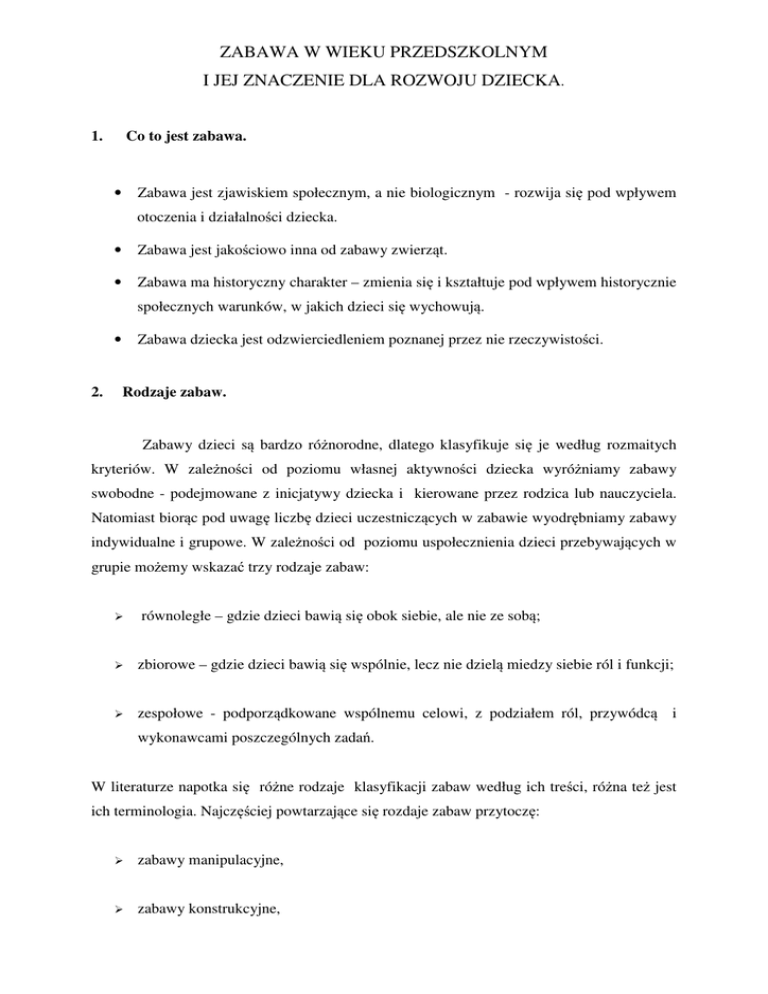 ZABAWA W WIEKU PRZEDSZKOLNYM
I JEJ ZNACZENIE DLA ROZWOJU DZIECKA.

1. Co to jest zabawa.

• Zabawa jest zjawiskiem społecznym, a nie biologicznym - rozwija się pod wpływem otoczenia i działalności dziecka.

• Zabawa jest jakościowo inna od zabawy zwierząt.

• Zabawa ma historyczny charakter – zmienia się i kształtuje pod wpływem historycznie społecznych warunków, w jakich dzieci się wychowują.

• Zabawa dziecka jest odzwierciedleniem poznanej przez nie rzeczywistości.

2. Rodzaje zabaw.

Zabawy dzieci są bardzo różnorodne, dlatego klasyfikuje się je według rozmaitych kryteriów. W zależności od poziomu własnej aktywności dziecka wyróżniamy zabawy swobodne - podejmowane z inicjatywy dziecka i kierowane przez rodzica lub nauczyciela. Natomiast biorąc pod uwagę liczbę dzieci uczestniczących w zabawie wyodrębniamy zabawy indywidualne i grupowe. W zależności od poziomu uspołecznienia dzieci przebywających w grupie możemy wskazać trzy rodzaje zabaw:

➢ równoległe – gdzie dzieci bawią się obok siebie, ale nie ze sobą;

➢ zbiorowe – gdzie dzieci bawią się wspólnie, lecz nie dzielą miedzy siebie ról i funkcji;

➢ zespołowe - podporządkowane wspólnemu celowi, z podziałem ról, przywódcą i wykonawcami poszczególnych zadań.

W literaturze napotka się różne rodzaje klasyfikacji zabaw według ich treści, różna też jest ich terminologia. Najczęściej powtarzające się rozdaje zabaw przytoczę:

➢ zabawy manipulacyjne,

➢ zabawy konstrukcyjne,